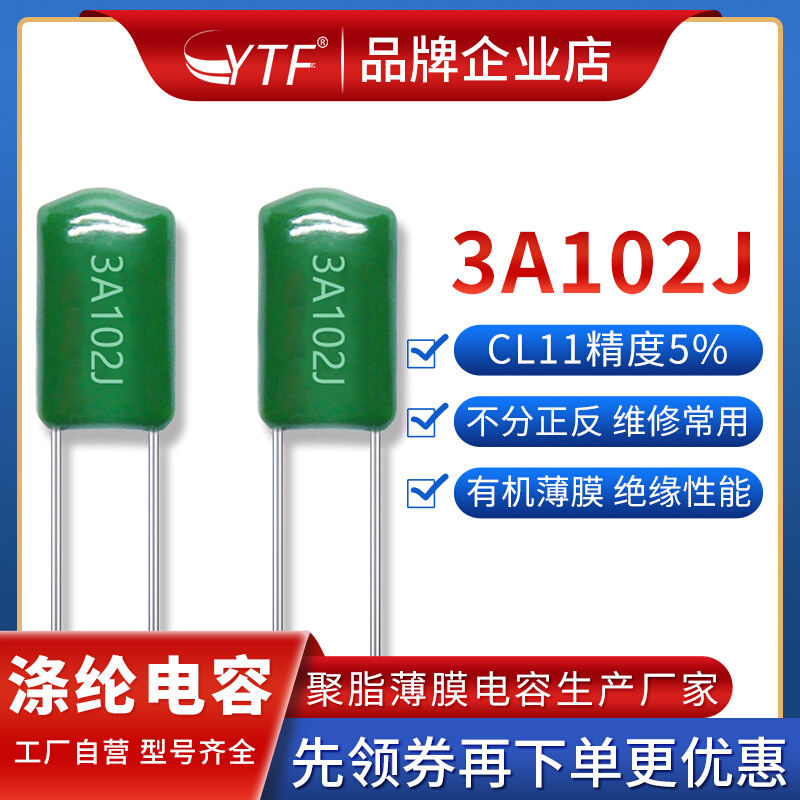 YTF® 品牌企业店

3A102J

3A102J

3A102J

CL11精度5%

不分正反 维修常用

有机薄膜 绝缘性能

涤纶电容

工厂自营 型号齐全

聚脂薄膜电容生产厂家

先领券再下单更优惠